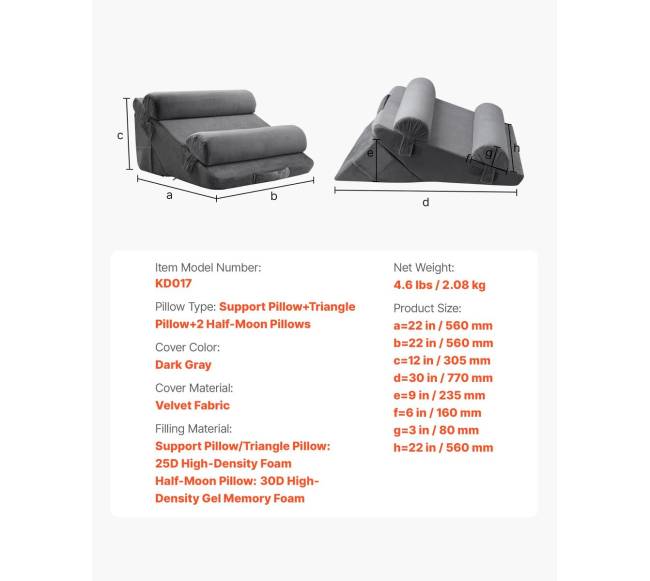 c

a

b

e

f

g

h

d

Item Model Number:
KD017

Pillow Type: Support Pillow+Triangle Pillow+2 Half-Moon Pillows

Cover Color:
Dark Gray

Cover Material:
Velvet Fabric

Filling Material:
Support Pillow/Triangle Pillow: 25D High-Density Foam
Half-Moon Pillow: 30D High-Density Gel Memory Foam

Net Weight:
4.6 lbs / 2.08 kg

Product Size:
a=22 in / 560 mm
b=22 in / 560 mm
c=12 in / 305 mm
d=30 in / 770 mm
e=9 in / 235 mm
f=6 in / 160 mm
g=3 in / 80 mm
h=22 in / 560 mm